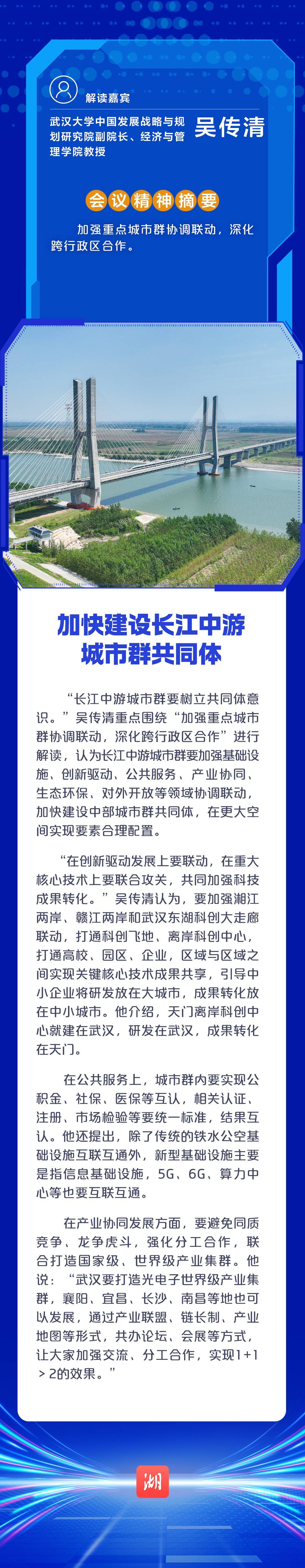 解读嘉宾

武汉大学中国发展战略与规划研究院副院长、经济与管理学院教授

吴传清

会议精神摘要

加强重点城市群协调联动，深化跨行政区合作。

加快建设长江中游城市群共同体

“长江中游城市群要树立共同体意识。”吴传清重点围绕“加强重点城市群协调联动，深化跨行政区合作”进行解读，认为长江中游城市群要加强基础设施、创新驱动、公共服务、产业协同、生态环保、对外开放等领域协调联动，加快建设中部城市群共同体，在更大空间实现要素合理配置。

“在创新驱动发展上要联动，在重大核心技术上要联合攻关，共同加强科技成果转化。”吴传清认为，要加强湘江两岸、赣江两岸和武汉东湖科创大走廊联动，打通科创飞地、离岸科创中心，打通高校、园区、企业，区域与区域之间实现关键核心技术成果共享，引导中小企业将研发放在大城市，成果转化放在中小城市。他介绍，天门离岸科创中心就建在武汉，研发在武汉，成果转化在天门。

在公共服务上，城市群内要实现公积金、社保、医保等互认，相关认证、注册、市场检验等要统一标准，结果互认。他还提出，除了传统的铁水公空基础设施互联互通外，新型基础设施主要是指信息基础设施，5G、6G、算力中心等也要互联互通。

在产业协同发展方面，要避免同质竞争、龙争虎斗，强化分工合作，联合打造国家级、世界级产业集群。他说：“武汉要打造光电子世界级产业集群，襄阳、宜昌、长沙、南昌等地也可以发展，通过产业联盟、链长制、产业地图等形式，共办论坛、会展等方式，让大家加强交流、分工合作，实现1+1＞2的效果。”

湖